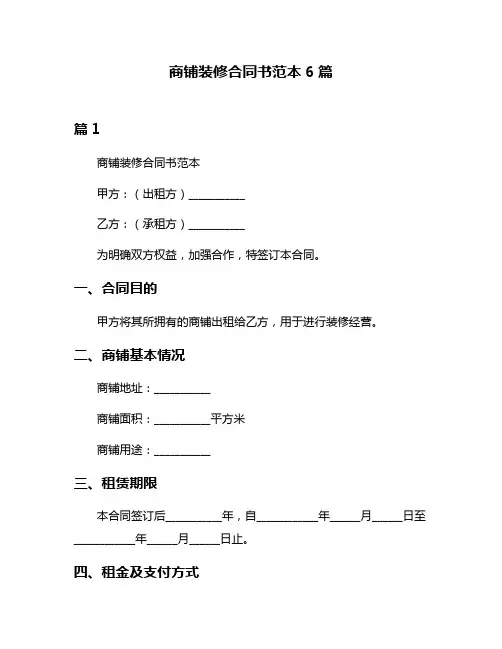 商铺装修合同书范本 6 篇

篇 1

商铺装修合同书范本

甲方：（出租方）__________

乙方：（承租方）__________

为明确双方权益，加强合作，特签订本合同。

一、合同目的

甲方将其所拥有的商铺出租给乙方，用于进行装修经营。

二、商铺基本情况

商铺地址：__________

商铺面积：__________平方米

商铺用途：__________

三、租赁期限

本合同签订后__________年，自__________年_____月_____日至__________年_____月_____日止。

四、租金及支付方式